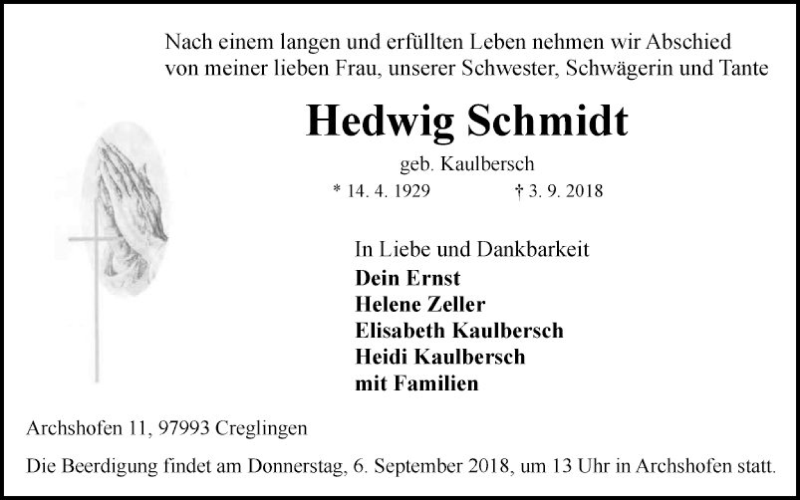 Nach einem langen und erfüllten Leben nehmen wir Abschied von meiner lieben Frau, unserer Schwester, Schwägerin und Tante

Hedwig Schmidt

geb. Kaulbersch

* 14. 4. 1929 † 3. 9. 2018

In Liebe und Dankbarkeit
Dein Ernst
Helene Zeller
Elisabeth Kaulbersch
Heidi Kaulbersch
mit Familien

Archshofen 11, 97993 Creglingen

Die Beerdigung findet am Donnerstag, 6. September 2018, um 13 Uhr in Archshofen statt.